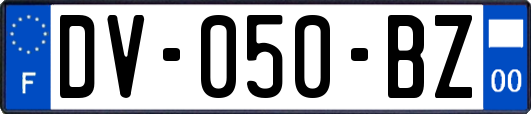 F
DV-050-BZ
00